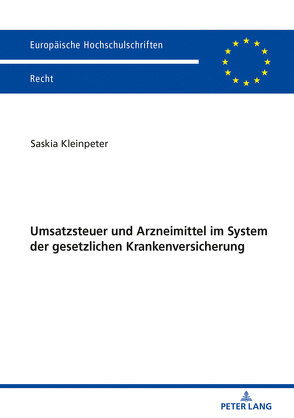 Europäische Hochschulschriften

Recht

Saskia Kleinpeter

Umsatzsteuer und Arzneimittel im System der gesetzlichen Krankenversicherung

PETER LANG